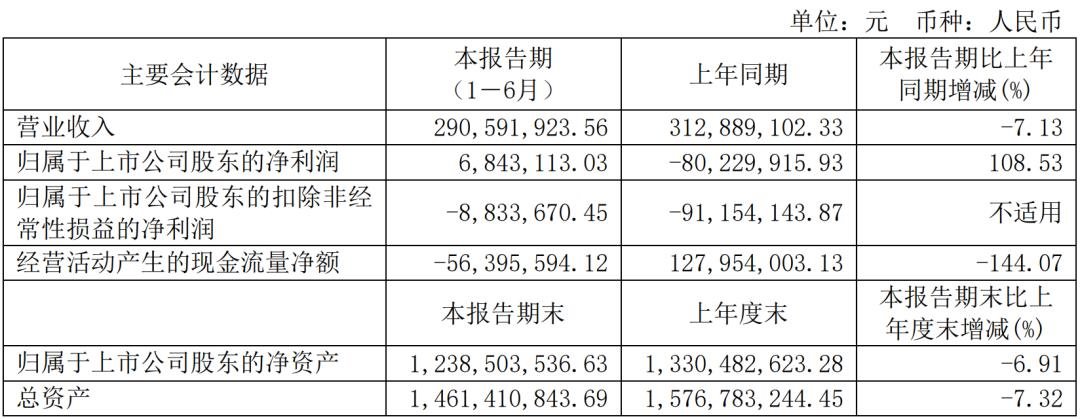 单位：元 币种：人民币

| 主要会计数据 | 本报告期（1－6月） | 上年同期 | 本报告期比上年同期增减(%) |
|---|---|---|---|
| 营业收入 | 290,591,923.56 | 312,889,102.33 | -7.13 |
| 归属于上市公司股东的净利润 | 6,843,113.03 | -80,229,915.93 | 108.53 |
| 归属于上市公司股东的扣除非经常性损益的净利润 | -8,833,670.45 | -91,154,143.87 | 不适用 |
| 经营活动产生的现金流量净额 | -56,395,594.12 | 127,954,003.13 | -144.07 |
|  | 本报告期末 | 上年度末 | 本报告期末比上年度末增减(%) |
| 归属于上市公司股东的净资产 | 1,238,503,536.63 | 1,330,482,623.28 | -6.91 |
| 总资产 | 1,461,410,843.69 | 1,576,783,244.45 | -7.32 |